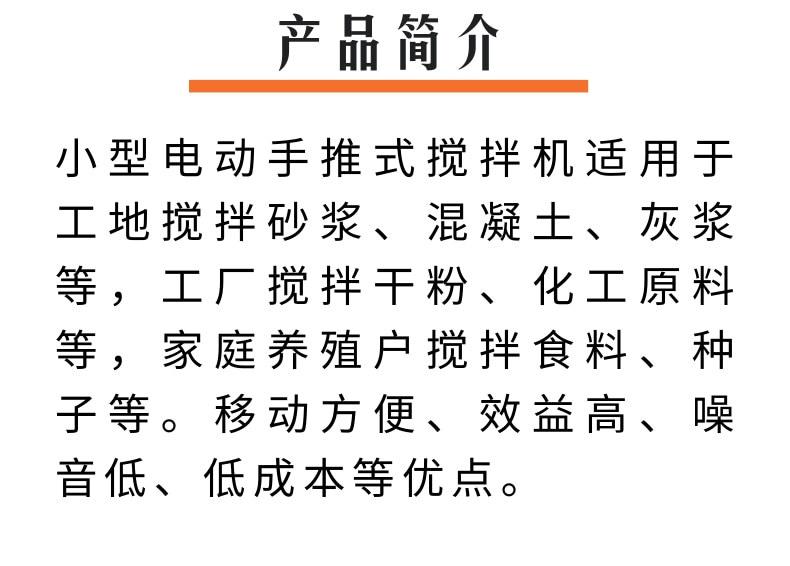 产品简介

小型电动手推式搅拌机适用于工地搅拌砂浆、混凝土、灰浆等，工厂搅拌干粉、化工原料等，家庭养殖户搅拌食料、种子等。移动方便、效益高、噪音低、低成本等优点。